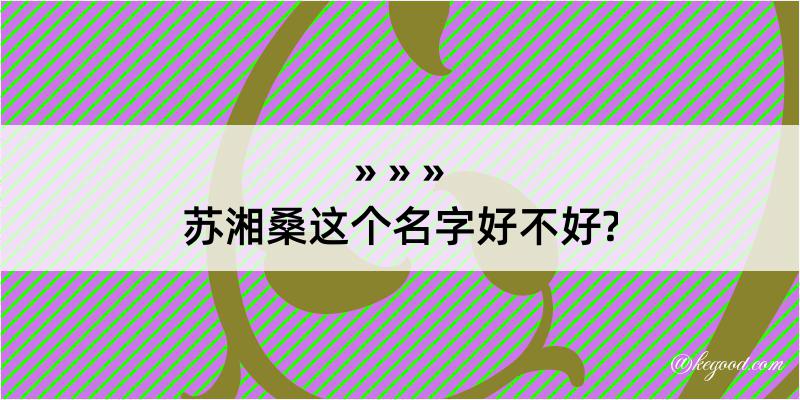 » » »
苏湘桑这个名字好不好?

@kegood.com